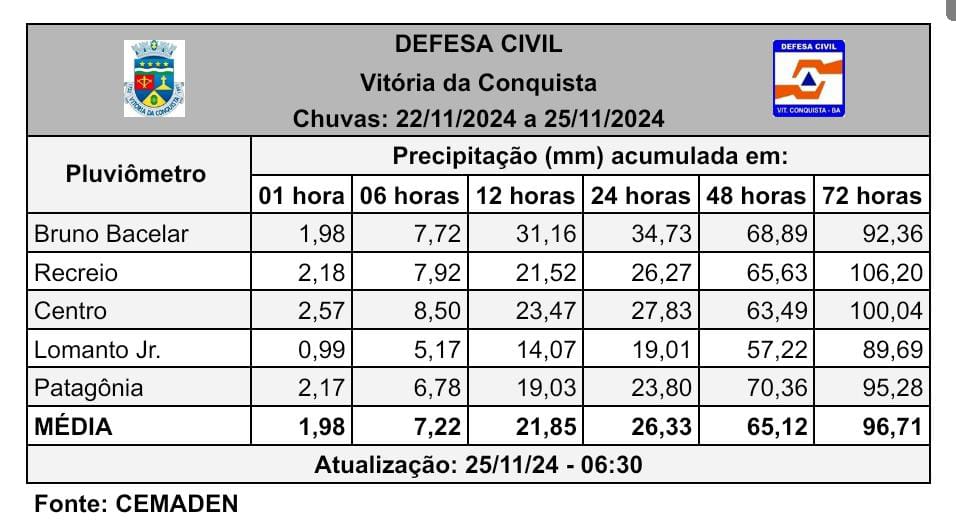 VITÓRIA DA CONQUISTA

DEFESA CIVIL
Vitória da Conquista
Chuvas: 22/11/2024 a 25/11/2024

DEFESA CIVIL
VIT. CONQUISTA - BA

| Pluviômetro | Precipitação (mm) acumulada em: | | | | | |
|---|---|---|---|---|---|---|
| | 01 hora | 06 horas | 12 horas | 24 horas | 48 horas | 72 horas |
| Bruno Bacelar | 1,98 | 7,72 | 31,16 | 34,73 | 68,89 | 92,36 |
| Recreio | 2,18 | 7,92 | 21,52 | 26,27 | 65,63 | 106,20 |
| Centro | 2,57 | 8,50 | 23,47 | 27,83 | 63,49 | 100,04 |
| Lomanto Jr. | 0,99 | 5,17 | 14,07 | 19,01 | 57,22 | 89,69 |
| Patagônia | 2,17 | 6,78 | 19,03 | 23,80 | 70,36 | 95,28 |
| MÉDIA | 1,98 | 7,22 | 21,85 | 26,33 | 65,12 | 96,71 |

Atualização: 25/11/24 - 06:30

Fonte: CEMADEN